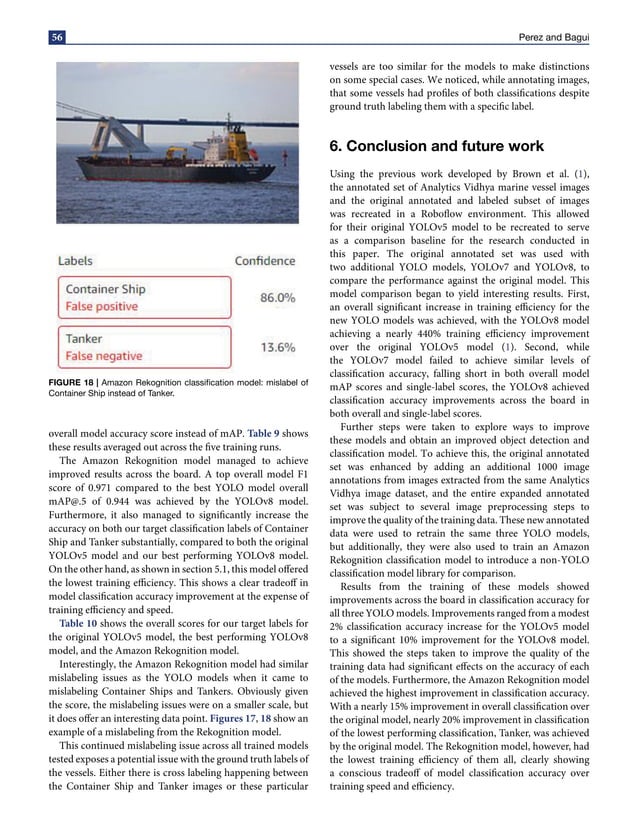 56

Perez and Bagui

Labels

Confidence

Container Ship
False positive

86.0%

Tanker
False negative

13.6%

FIGURE 18 | Amazon Rekognition classification model: mislabel of Container Ship instead of Tanker.

overall model accuracy score instead of mAP. Table 9 shows these results averaged out across the five training runs.

The Amazon Rekognition model managed to achieve improved results across the board. A top overall model F1 score of 0.971 compared to the best YOLO model overall mAP@.5 of 0.944 was achieved by the YOLOv8 model. Furthermore, it also managed to significantly increase the accuracy on both our target classification labels of Container Ship and Tanker substantially, compared to both the original YOLOv5 model and our best performing YOLOv8 model. On the other hand, as shown in section 5.1, this model offered the lowest training efficiency. This shows a clear tradeoff in model classification accuracy improvement at the expense of training efficiency and speed.

Table 10 shows the overall scores for our target labels for the original YOLOv5 model, the best performing YOLOv8 model, and the Amazon Rekognition model.

Interestingly, the Amazon Rekognition model had similar mislabeling issues as the YOLO models when it came to mislabeling Container Ships and Tankers. Obviously given the score, the mislabeling issues were on a smaller scale, but it does offer an interesting data point. Figures 17, 18 show an example of a mislabeling from the Rekognition model.

This continued mislabeling issue across all trained models tested exposes a potential issue with the ground truth labels of the vessels. Either there is cross labeling happening between the Container Ship and Tanker images or these particular vessels are too similar for the models to make distinctions on some special cases. We noticed, while annotating images, that some vessels had profiles of both classifications despite ground truth labeling them with a specific label.

6. Conclusion and future work

Using the previous work developed by Brown et al. (1), the annotated set of Analytics Vidhya marine vessel images and the original annotated and labeled subset of images was recreated in a Roboflow environment. This allowed for their original YOLOv5 model to be recreated to serve as a comparison baseline for the research conducted in this paper. The original annotated set was used with two additional YOLO models, YOLOv7 and YOLOv8, to compare the performance against the original model. This model comparison began to yield interesting results. First, an overall significant increase in training efficiency for the new YOLO models was achieved, with the YOLOv8 model achieving a nearly 440% training efficiency improvement over the original YOLOv5 model (1). Second, while the YOLOv7 model failed to achieve similar levels of classification accuracy, falling short in both overall model mAP scores and single-label scores, the YOLOv8 achieved classification accuracy improvements across the board in both overall and single-label scores.

Further steps were taken to explore ways to improve these models and obtain an improved object detection and classification model. To achieve this, the original annotated set was enhanced by adding an additional 1000 image annotations from images extracted from the same Analytics Vidhya image dataset, and the entire expanded annotated set was subject to several image preprocessing steps to improve the quality of the training data. These new annotated data were used to retrain the same three YOLO models, but additionally, they were also used to train an Amazon Rekognition classification model to introduce a non-YOLO classification model library for comparison.

Results from the training of these models showed improvements across the board in classification accuracy for all three YOLO models. Improvements ranged from a modest 2% classification accuracy increase for the YOLOv5 model to a significant 10% improvement for the YOLOv8 model. This showed the steps taken to improve the quality of the training data had significant effects on the accuracy of each of the models. Furthermore, the Amazon Rekognition model achieved the highest improvement in classification accuracy. With a nearly 15% improvement in overall classification over the original model, nearly 20% improvement in classification of the lowest performing classification, Tanker, was achieved by the original model. The Rekognition model, however, had the lowest training efficiency of them all, clearly showing a conscious tradeoff of model classification accuracy over training speed and efficiency.